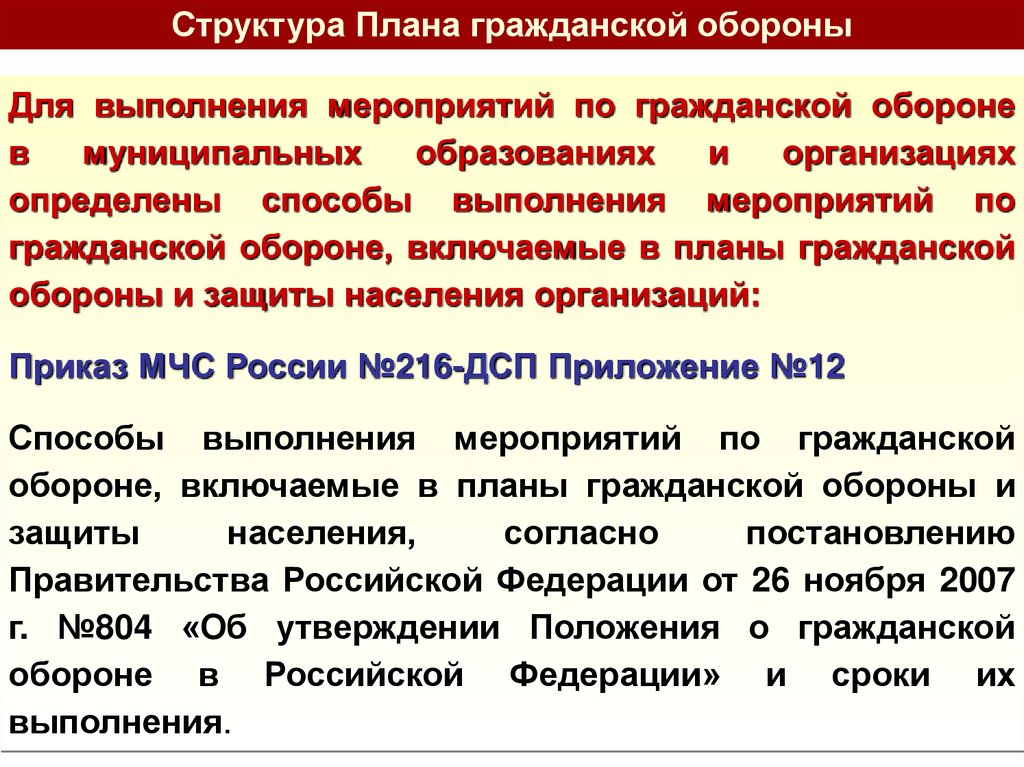 Структура Плана гражданской обороны

Для выполнения мероприятий по гражданской обороне в муниципальных образованиях и организациях определены способы выполнения мероприятий по гражданской обороне, включаемые в планы гражданской обороны и защиты населения организаций:

Приказ МЧС России №216-ДСП Приложение №12

Способы выполнения мероприятий по гражданской обороне, включаемые в планы гражданской обороны и защиты населения, согласно постановлению Правительства Российской Федерации от 26 ноября 2007 г. №804 «Об утверждении Положения о гражданской обороне в Российской Федерации» и сроки их выполнения.